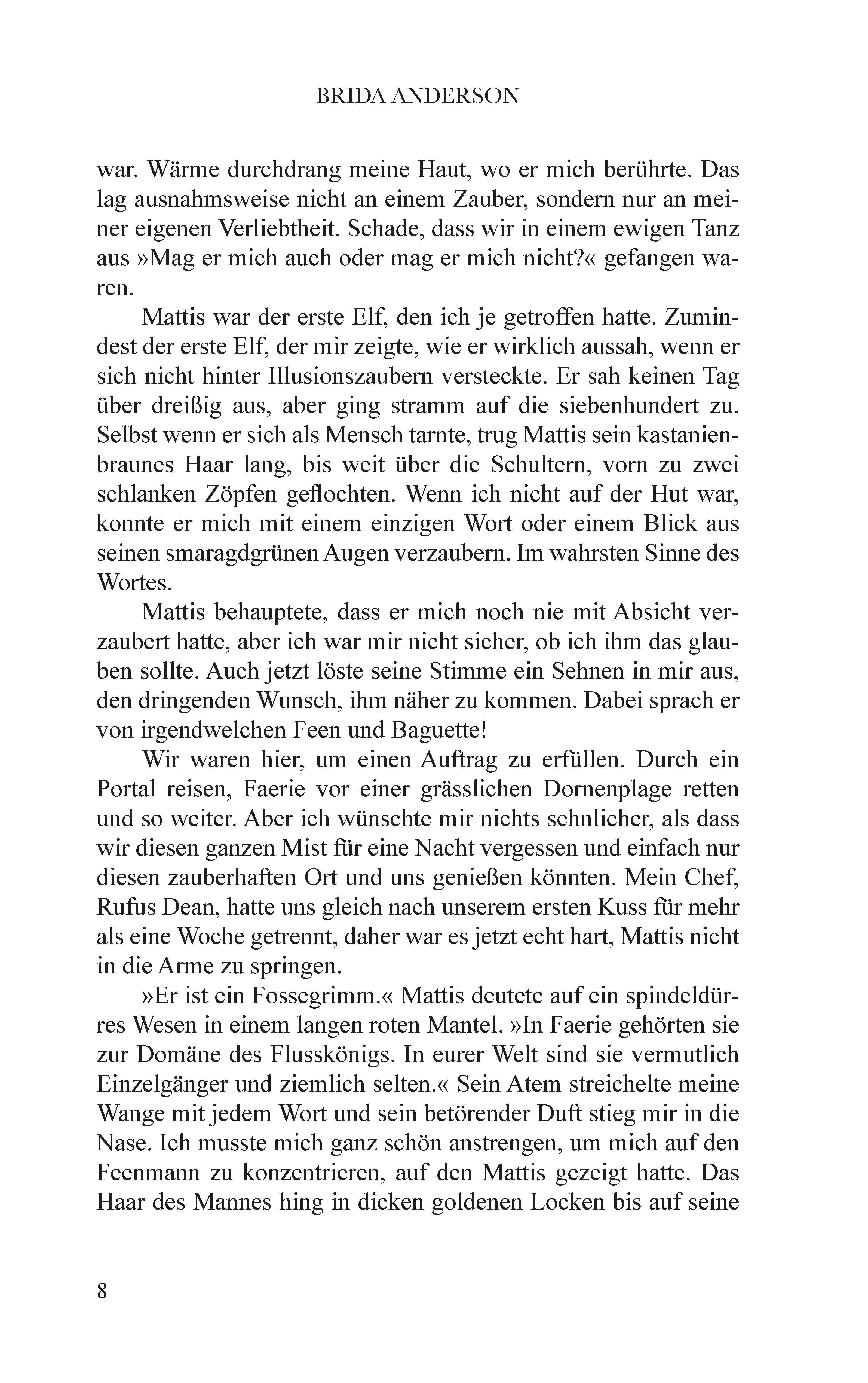 BRIDA ANDERSON

war. Wärme durchdrang meine Haut, wo er mich berührte. Das lag ausnahmsweise nicht an einem Zauber, sondern nur an meiner eigenen Verliebtheit. Schade, dass wir in einem ewigen Tanz aus »Mag er mich auch oder mag er mich nicht?« gefangen waren.

Mattis war der erste Elf, den ich je getroffen hatte. Zumindest der erste Elf, der mir zeigte, wie er wirklich aussah, wenn er sich nicht hinter Illusionszaubern versteckte. Er sah keinen Tag über dreißig aus, aber ging stramm auf die siebenhundert zu. Selbst wenn er sich als Mensch tarnte, trug Mattis sein kastanienbraunes Haar lang, bis weit über die Schultern, vorn zu zwei schlanken Zöpfen geflochten. Wenn ich nicht auf der Hut war, konnte er mich mit einem einzigen Wort oder einem Blick aus seinen smaragdgrünen Augen verzaubern. Im wahrsten Sinne des Wortes.

Mattis behauptete, dass er mich noch nie mit Absicht verzaubert hatte, aber ich war mir nicht sicher, ob ich ihm das glauben sollte. Auch jetzt löste seine Stimme ein Sehnen in mir aus, den dringenden Wunsch, ihm näher zu kommen. Dabei sprach er von irgendwelchen Feen und Baguette!

Wir waren hier, um einen Auftrag zu erfüllen. Durch ein Portal reisen, Faerie vor einer grässlichen Dornenplage retten und so weiter. Aber ich wünschte mir nichts sehnlicher, als dass wir diesen ganzen Mist für eine Nacht vergessen und einfach nur diesen zauberhaften Ort und uns genießen könnten. Mein Chef, Rufus Dean, hatte uns gleich nach unserem ersten Kuss für mehr als eine Woche getrennt, daher war es jetzt echt hart, Mattis nicht in die Arme zu springen.

»Er ist ein Fossegrimm.« Mattis deutete auf ein spindeldürres Wesen in einem langen roten Mantel. »In Faerie gehörten sie zur Domäne des Flusskönigs. In eurer Welt sind sie vermutlich Einzelgänger und ziemlich selten.« Sein Atem streichelte meine Wange mit jedem Wort und sein betörender Duft stieg mir in die Nase. Ich musste mich ganz schön anstrengen, um mich auf den Feenmann zu konzentrieren, auf den Mattis gezeigt hatte. Das Haar des Mannes hing in dicken goldenen Locken bis auf seine

8